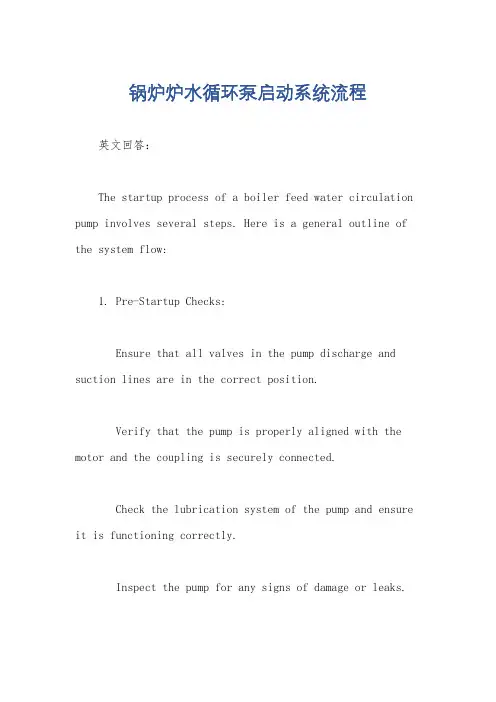 锅炉炉水循环泵启动系统流程

英文回答：

The startup process of a boiler feed water circulation pump involves several steps. Here is a general outline of the system flow:

1. Pre-Startup Checks:

Ensure that all valves in the pump discharge and suction lines are in the correct position.

Verify that the pump is properly aligned with the motor and the coupling is securely connected.

Check the lubrication system of the pump and ensure it is functioning correctly.

Inspect the pump for any signs of damage or leaks.